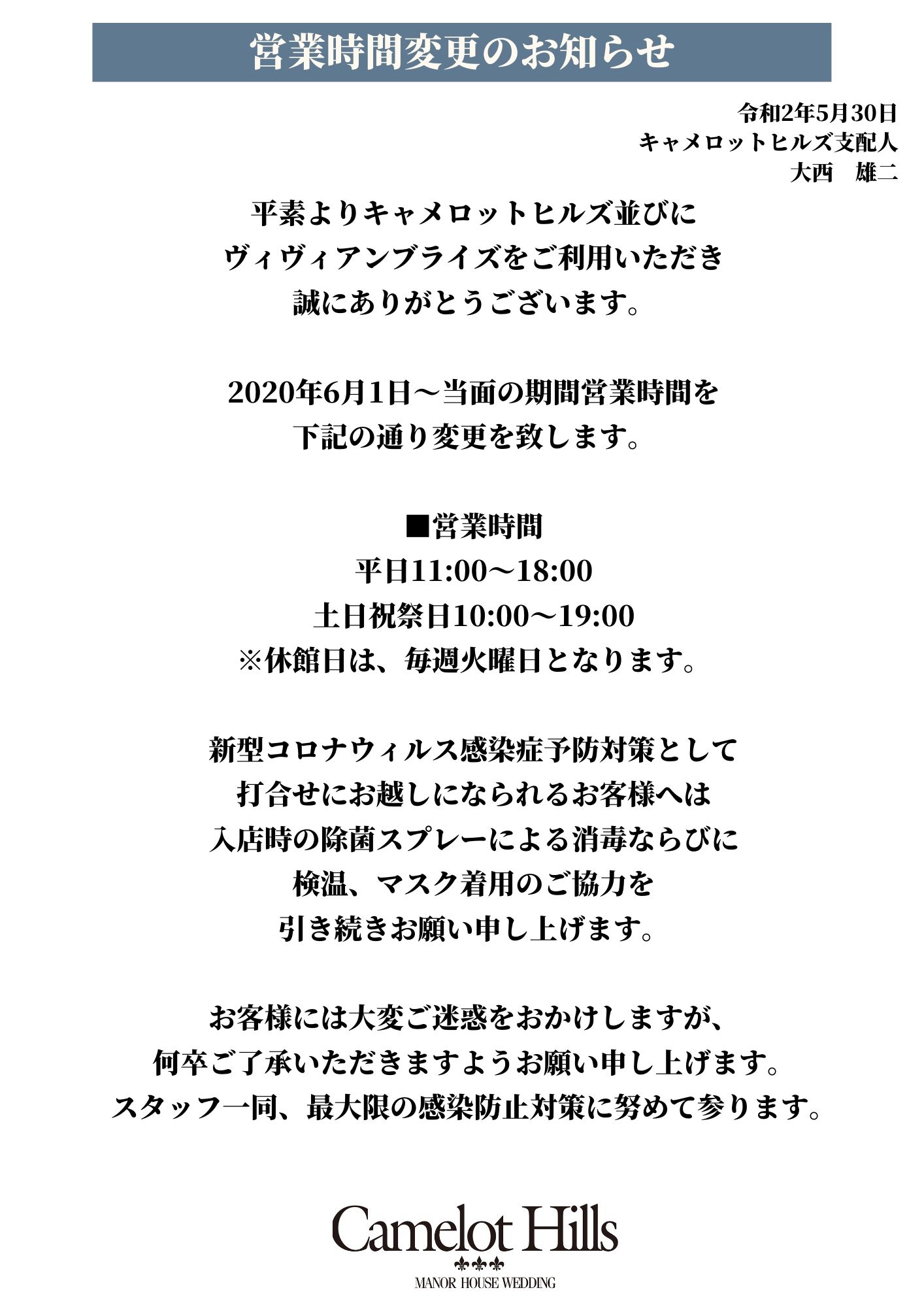 営業時間変更のお知らせ

令和2年5月30日
キャメロットヒルズ支配人
大西　雄二

平素よりキャメロットヒルズ並びに
ヴィヴィアンブライズをご利用いただき
誠にありがとうございます。

2020年6月1日～当面の期間営業時間を
下記の通り変更を致します。

■営業時間
平日11:00～18:00
土日祝祭日10:00～19:00
※休館日は、毎週火曜日となります。

新型コロナウィルス感染症予防対策として
打合せにお越しになられるお客様へは
入店時の除菌スプレーによる消毒ならびに
検温、マスク着用のご協力を
引き続きお願い申し上げます。

お客様には大変ご迷惑をおかけしますが、
何卒ご了承いただきますようお願い申し上げます。
スタッフ一同、最大限の感染防止対策に努めて参ります。

Camelot Hills
MANOR HOUSE WEDDING